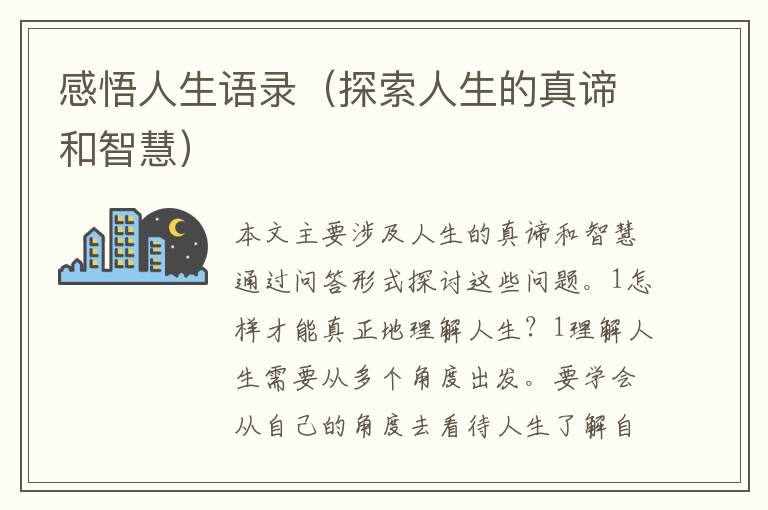 感悟人生语录（探索人生的真谛和智慧）

本文主要涉及人生的真谛和智慧通过问答形式探讨这些问题。1怎样才能真正地理解人生？1理解人生需要从多个角度出发。要学会从自己的角度去看待人生了解自